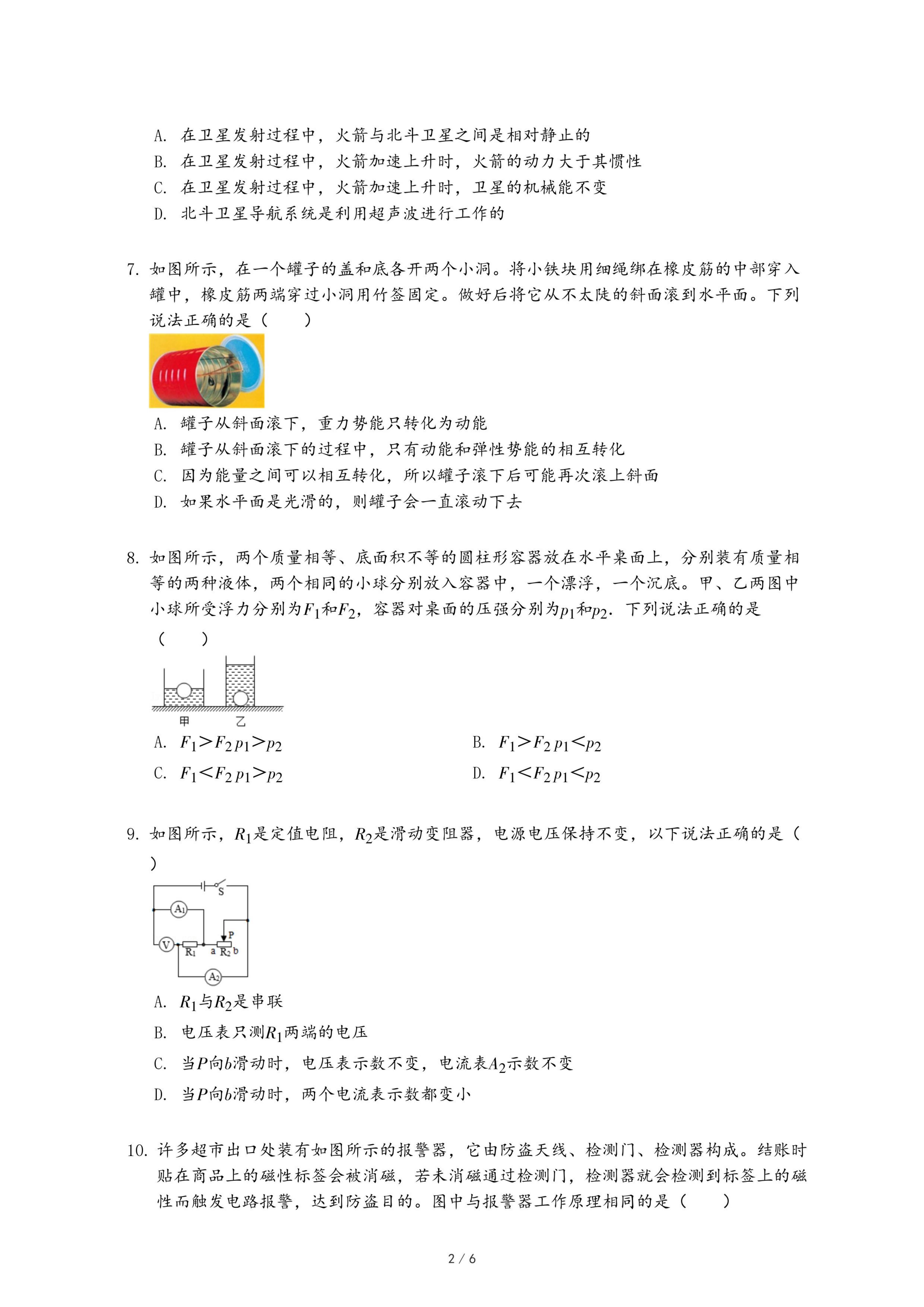 A. 在卫星发射过程中，火箭与北斗卫星之间是相对静止的
B. 在卫星发射过程中，火箭加速上升时，火箭的动力大于其惯性
C. 在卫星发射过程中，火箭加速上升时，卫星的机械能不变
D. 北斗卫星导航系统是利用超声波进行工作的

7. 如图所示，在一个罐子的盖和底各开两个小洞。将小铁块用细绳绑在橡皮筋的中部穿入罐中，橡皮筋两端穿过小洞用竹签固定。做好后将它从不太陡的斜面滚到水平面。下列说法正确的是（　　）

A. 罐子从斜面滚下，重力势能只转化为动能
B. 罐子从斜面滚下的过程中，只有动能和弹性势能的相互转化
C. 因为能量之间可以相互转化，所以罐子滚下后可能再次滚上斜面
D. 如果水平面是光滑的，则罐子会一直滚动下去

8. 如图所示，两个质量相等、底面积不等的圆柱形容器放在水平桌面上，分别装有质量相等的两种液体，两个相同的小球分别放入容器中，一个漂浮，一个沉底。甲、乙两图中小球所受浮力分别为$F_1$和$F_2$，容器对桌面的压强分别为$p_1$和$p_2$．下列说法正确的是（　　）

甲　乙

A. $F_1>F_2$ $p_1>p_2$
B. $F_1>F_2$ $p_1<p_2$
C. $F_1<F_2$ $p_1>p_2$
D. $F_1<F_2$ $p_1<p_2$

9. 如图所示，$R_1$是定值电阻，$R_2$是滑动变阻器，电源电压保持不变，以下说法正确的是（　）

S
$A_1$
P
V
$R_1$
a $R_2$ b
$A_2$

A. $R_1$与$R_2$是串联
B. 电压表只测$R_1$两端的电压
C. 当$P$向$b$滑动时，电压表示数不变，电流表$A_2$示数不变
D. 当$P$向$b$滑动时，两个电流表示数都变小

10. 许多超市出口处装有如图所示的报警器，它由防盗天线、检测门、检测器构成。结账时贴在商品上的磁性标签会被消磁，若未消磁通过检测门，检测器就会检测到标签上的磁性而触发电路报警，达到防盗目的。图中与报警器工作原理相同的是（　　）

2 / 6